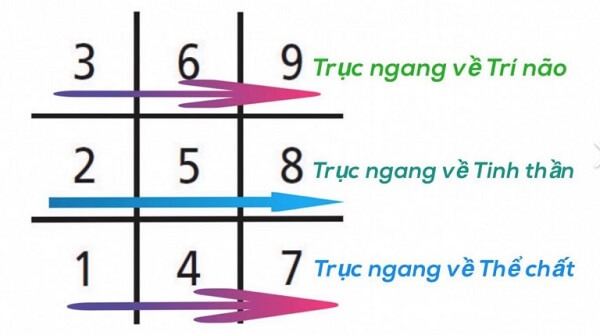 3 6 9 Trục ngang về Trí não

2 5 8 Trục ngang về Tinh thần

1 4 7 Trục ngang về Thể chất